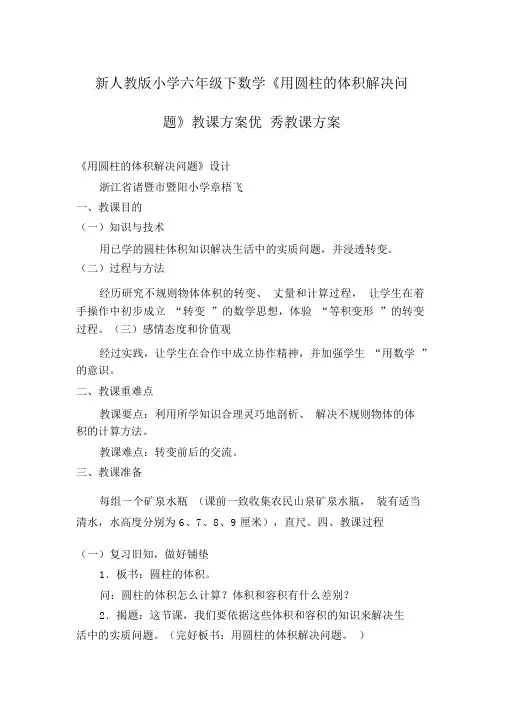 新人教版小学六年级下数学《用圆柱的体积解决问题》教课方案优 秀教课方案

《用圆柱的体积解决问题》设计

浙江省诸暨市暨阳小学章梧飞

一、教课目的

（一）知识与技术

用已学的圆柱体积知识解决生活中的实质问题，并浸透转变。

（二）过程与方法

经历研究不规则物体体积的转变、 丈量和计算过程， 让学生在着手操作中初步成立 “转变 ”的数学思想，体验 “等积变形 ”的转变过程。（三）感情态度和价值观

经过实践，让学生在合作中成立协作精神，并加强学生 “用数学 ”的意识。

二、教课重难点

教课要点：利用所学知识合理灵巧地剖析、 解决不规则物体的体积的计算方法。

教课难点：转变前后的交流。

三、教课准备

每组一个矿泉水瓶 （课前一致收集农民山泉矿泉水瓶， 装有适当清水，水高度分别为 6、7、8、9 厘米），直尺。四、教课过程

（一）复习旧知，做好铺垫

1．板书：圆柱的体积。

问：圆柱的体积怎么计算？体积和容积有什么差别？

2．揭题：这节课，我们要依据这些体积和容积的知识来解决生活中的实质问题。（完好板书：用圆柱的体积解决问题。 ）